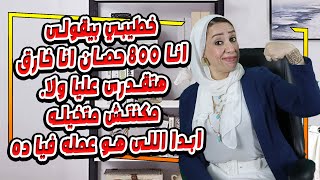 خطيبي بيقولى
انا 800 حصان انا خارق
هتقدرى عليا ولا.
مكنتش متخيله
ابدا اللى هو عمله فيا ده